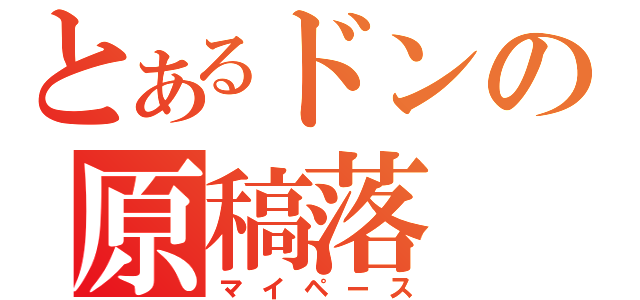 とあるドンの
原稿落
マイペース